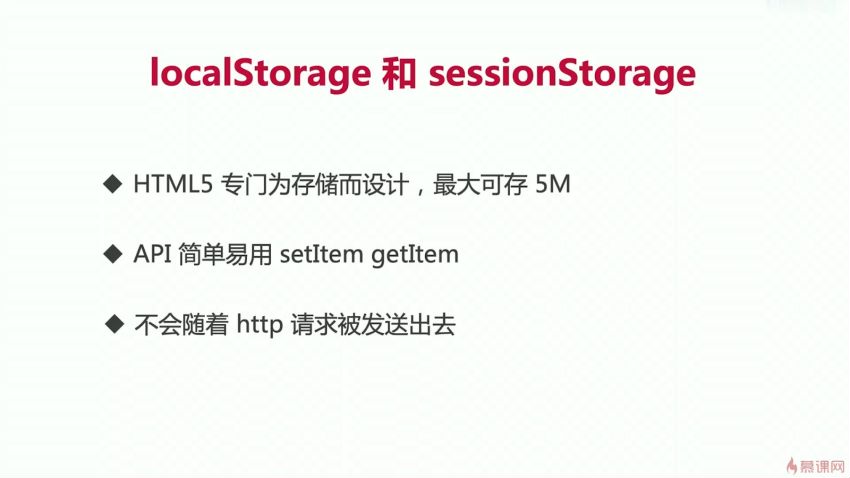 localStorage 和 sessionStorage

◆ HTML5 专门为存储而设计，最大可存 5M

◆ API 简单易用 setItem getItem

◆ 不会随着 http 请求被发送出去

慕课网